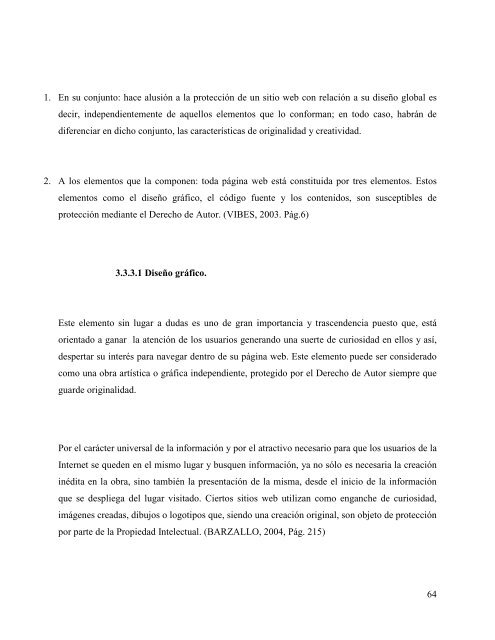 1. En su conjunto: hace alusión a la protección de un sitio web con relación a su diseño global es decir, independientemente de aquellos elementos que lo conforman; en todo caso, habrán de diferenciar en dicho conjunto, las características de originalidad y creatividad.

2. A los elementos que la componen: toda página web está constituida por tres elementos. Estos elementos como el diseño gráfico, el código fuente y los contenidos, son susceptibles de protección mediante el Derecho de Autor. (VIBES, 2003. Pág.6)

3.3.3.1 Diseño gráfico.

Este elemento sin lugar a dudas es uno de gran importancia y trascendencia puesto que, está orientado a ganar la atención de los usuarios generando una suerte de curiosidad en ellos y así, despertar su interés para navegar dentro de su página web. Este elemento puede ser considerado como una obra artística o gráfica independiente, protegido por el Derecho de Autor siempre que guarde originalidad.

Por el carácter universal de la información y por el atractivo necesario para que los usuarios de la Internet se queden en el mismo lugar y busquen información, ya no sólo es necesaria la creación inédita en la obra, sino también la presentación de la misma, desde el inicio de la información que se despliega del lugar visitado. Ciertos sitios web utilizan como enganche de curiosidad, imágenes creadas, dibujos o logotipos que, siendo una creación original, son objeto de protección por parte de la Propiedad Intelectual. (BARZALLO, 2004, Pág. 215)

64